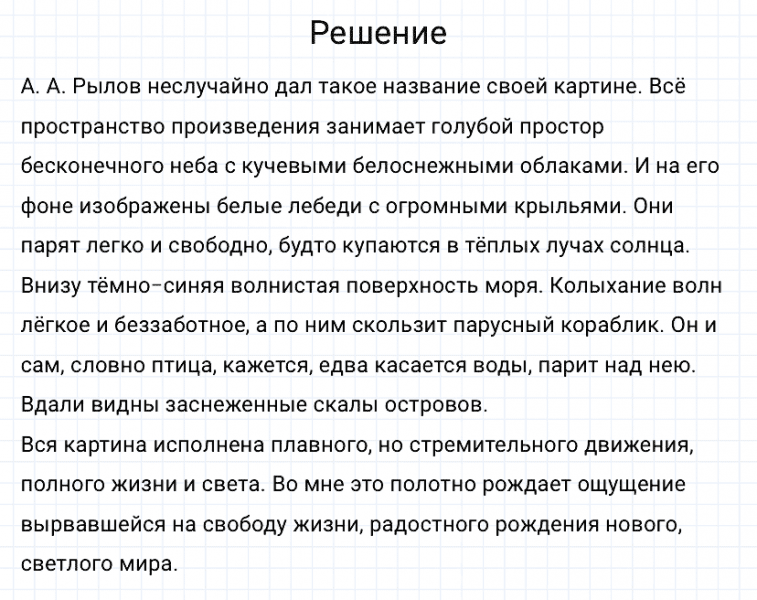 Решение

А. А. Рылов неслучайно дал такое название своей картине. Всё пространство произведения занимает голубой простор бесконечного неба с кучевыми белоснежными облаками. И на его фоне изображены белые лебеди с огромными крыльями. Они парят легко и свободно, будто купаются в тёплых лучах солнца. Внизу тёмно-синяя волнистая поверхность моря. Колыхание волн лёгкое и беззаботное, а по ним скользит парусный кораблик. Он и сам, словно птица, кажется, едва касается воды, парит над нею. Вдали видны заснеженные скалы островов.
Вся картина исполнена плавного, но стремительного движения, полного жизни и света. Во мне это полотно рождает ощущение вырвавшейся на свободу жизни, радостного рождения нового, светлого мира.